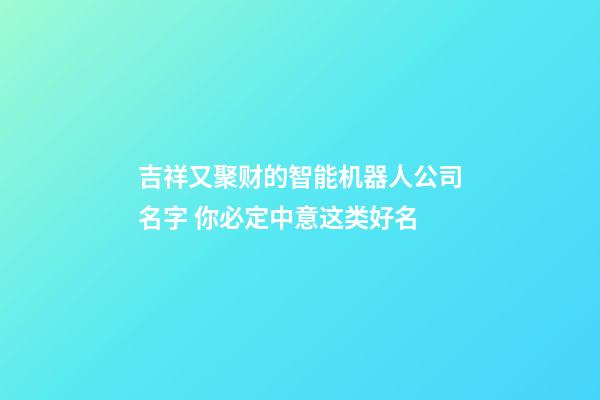 吉祥又聚财的智能机器人公司名字 你必定中意这类好名